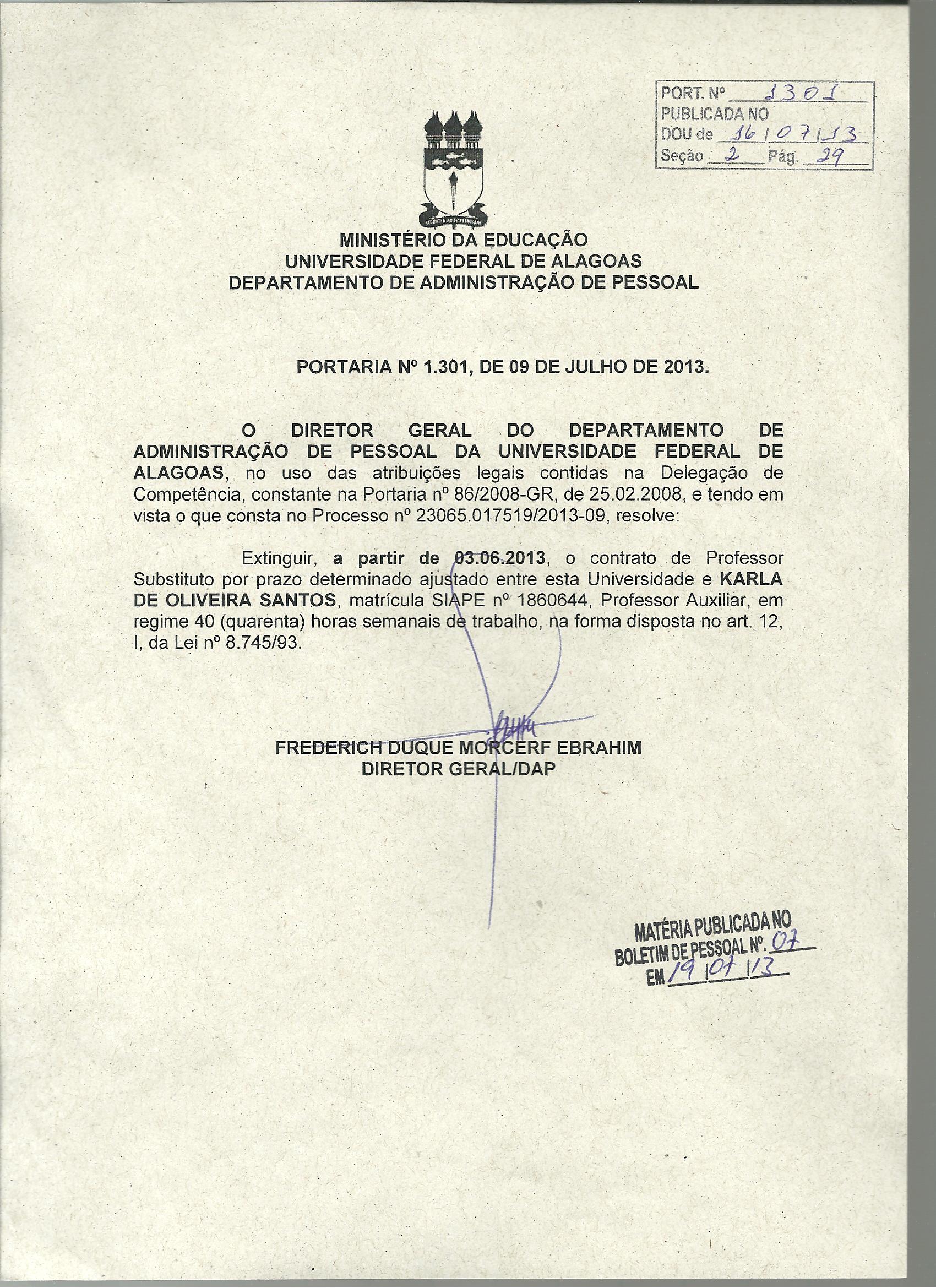 PORT. Nº 1301
PUBLICADA NO
DOU de 16/07/13
Seção 2 Pág. 29

MINISTÉRIO DA EDUCAÇÃO
UNIVERSIDADE FEDERAL DE ALAGOAS
DEPARTAMENTO DE ADMINISTRAÇÃO DE PESSOAL

PORTARIA Nº 1.301, DE 09 DE JULHO DE 2013.

O DIRETOR GERAL DO DEPARTAMENTO DE ADMINISTRAÇÃO DE PESSOAL DA UNIVERSIDADE FEDERAL DE ALAGOAS, no uso das atribuições legais contidas na Delegação de Competência, constante na Portaria nº 86/2008-GR, de 25.02.2008, e tendo em vista o que consta no Processo nº 23065.017519/2013-09, resolve:

Extinguir, a partir de 03.06.2013, o contrato de Professor Substituto por prazo determinado ajustado entre esta Universidade e KARLA DE OLIVEIRA SANTOS, matrícula SIAPE nº 1860644, Professor Auxiliar, em regime 40 (quarenta) horas semanais de trabalho, na forma disposta no art. 12, I, da Lei nº 8.745/93.

FREDERICH DUQUE MORCERF EBRAHIM
DIRETOR GERAL/DAP

MATÉRIA PUBLICADA NO
BOLETIM DE PESSOAL Nº. 07
EM 19/07/13